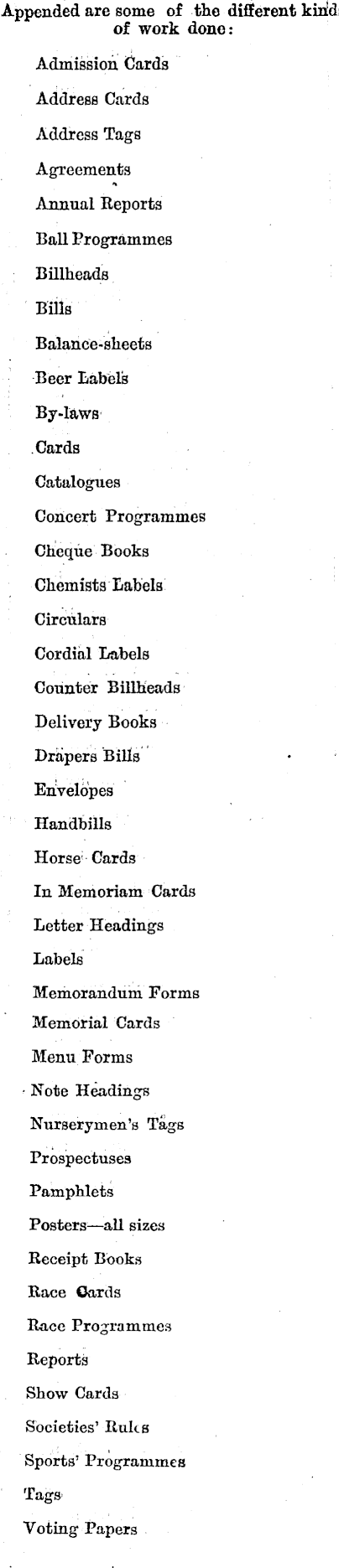 Appended are some of the different kind of work done:

Admission Cards

Address Cards

Address Tags

Agreements

Annual Reports

Ball Programmes

Billheads

Bills

Balance-sheets

Beer Labels

By-laws

Cards

Catalogues

Concert Programmes

Cheque Books

Chemists Labels

Circulars

Cordial Labels

Counter Billheads

Delivery Books

Drapers Bills

Envelopes

Handbills

Horse Cards

In Memoriam Cards

Letter Headings

Labels

Memorandum Forms

Memorial Cards

Menu Forms

Note Headings

Nurserymen's Tags

Prospectuses

Pamphlets

Posters—all sizes

Receipt Books

Race Cards

Race Programmes

Reports

Show Cards

Societies' Rules

Sports' Programmes

Tags

Voting Papers